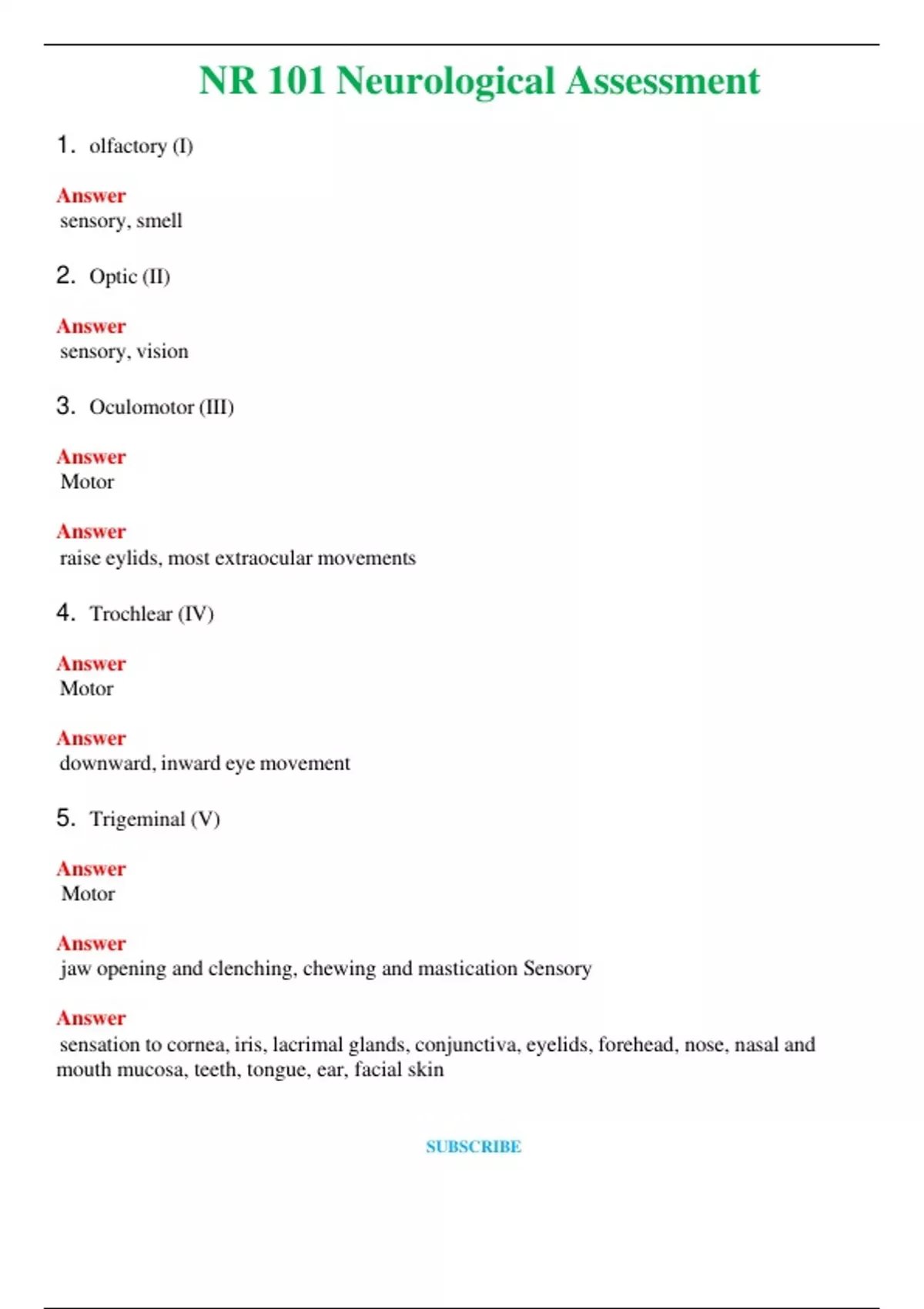 NR 101 Neurological Assessment

1. olfactory (I)

Answer
sensory, smell

2. Optic (II)

Answer
sensory, vision

3. Oculomotor (III)

Answer
Motor

Answer
raise eylids, most extraocular movements

4. Trochlear (IV)

Answer
Motor

Answer
downward, inward eye movement

5. Trigeminal (V)

Answer
Motor

Answer
jaw opening and clenching, chewing and mastication Sensory

Answer
sensation to cornea, iris, lacrimal glands, conjunctiva, eyelids, forehead, nose, nasal and mouth mucosa, teeth, tongue, ear, facial skin

SUBSCRIBE